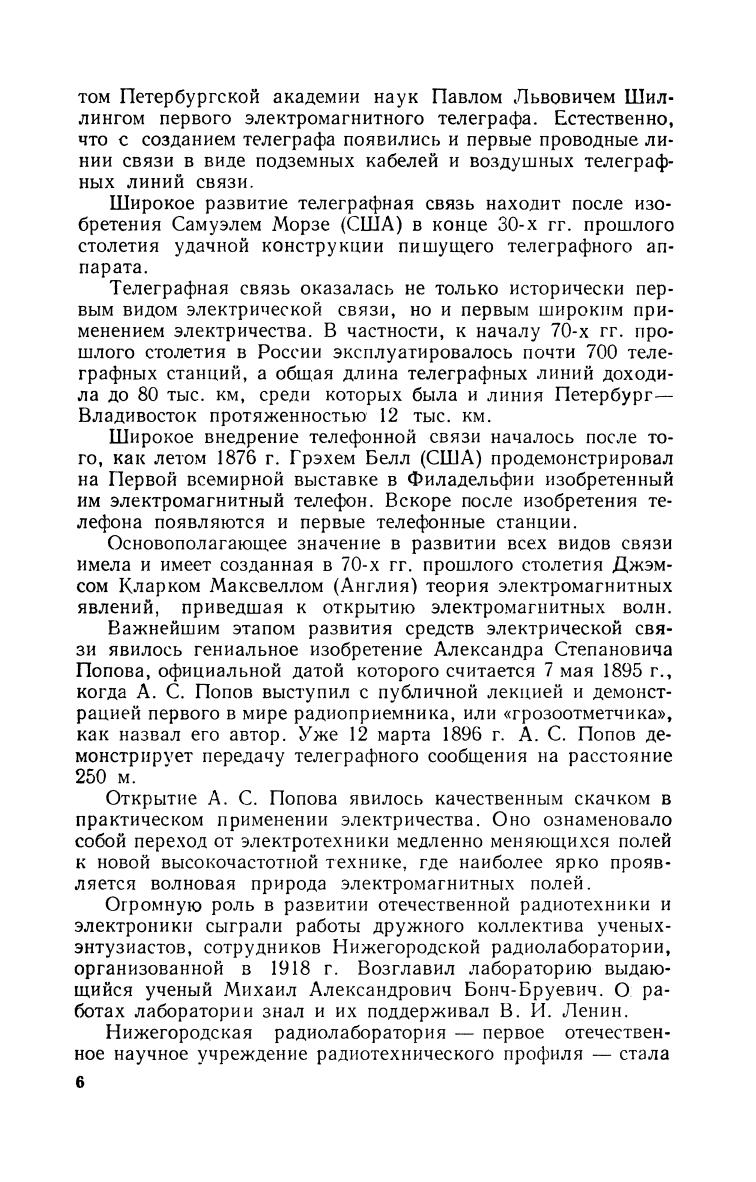 том Петербургской академии наук Павлом Львовичем Шиллингом первого электромагнитного телеграфа. Естественно, что с созданием телеграфа появились и первые проводные линии связи в виде подземных кабелей и воздушных телеграфных линий связи.

Широкое развитие телеграфная связь находит после изобретения Самуэлем Морзе (США) в конце 30-х гг. прошлого столетия удачной конструкции пишущего телеграфного аппарата.

Телеграфная связь оказалась не только исторически первым видом электрической связи, но и первым широким применением электричества. В частности, к началу 70-х гг. прошлого столетия в России эксплуатировалось почти 700 телеграфных станций, а общая длина телеграфных линий доходила до 80 тыс. км, среди которых была и линия Петербург—Владивосток протяженностью 12 тыс. км.

Широкое внедрение телефонной связи началось после того, как летом 1876 г. Грэхем Белл (США) продемонстрировал на Первой всемирной выставке в Филадельфии изобретенный им электромагнитный телефон. Вскоре после изобретения телефона появляются и первые телефонные станции.

Основополагающее значение в развитии всех видов связи имела и имеет созданная в 70-х гг. прошлого столетия Джэмсом Кларком Максвеллом (Англия) теория электромагнитных явлений, приведшая к открытию электромагнитных волн.

Важнейшим этапом развития средств электрической связи явилось гениальное изобретение Александра Степановича Попова, официальной датой которого считается 7 мая 1895 г., когда А. С. Попов выступил с публичной лекцией и демонстрацией первого в мире радиоприемника, или «грозоотметчика», как назвал его автор. Уже 12 марта 1896 г. А. С. Попов демонстрирует передачу телеграфного сообщения на расстояние 250 м.

Открытие А. С. Попова явилось качественным скачком в практическом применении электричества. Оно ознаменовало собой переход от электротехники медленно меняющихся полей к новой высокочастотной технике, где наиболее ярко проявляется волновая природа электромагнитных полей.

Огромную роль в развитии отечественной радиотехники и электроники сыграли работы дружного коллектива ученых-энтузиастов, сотрудников Нижегородской радиолаборатории, организованной в 1918 г. Возглавил лабораторию выдающийся ученый Михаил Александрович Бонч-Бруевич. О работах лаборатории знал и их поддерживал В. И. Ленин.

Нижегородская радиолаборатория — первое отечественное научное учреждение радиотехнического профиля — стала

6